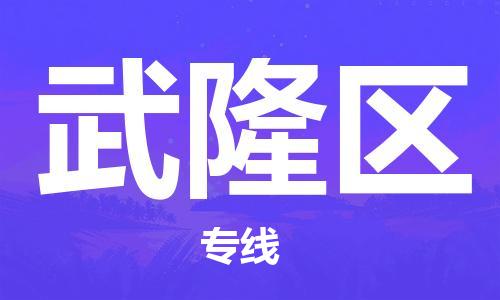 武隆区

专线